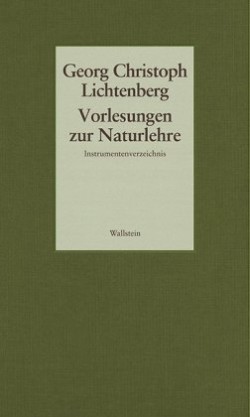 Georg Christoph Lichtenberg

Vorlesungen zur Naturlehre

Instrumentenverzeichnis

Wallstein